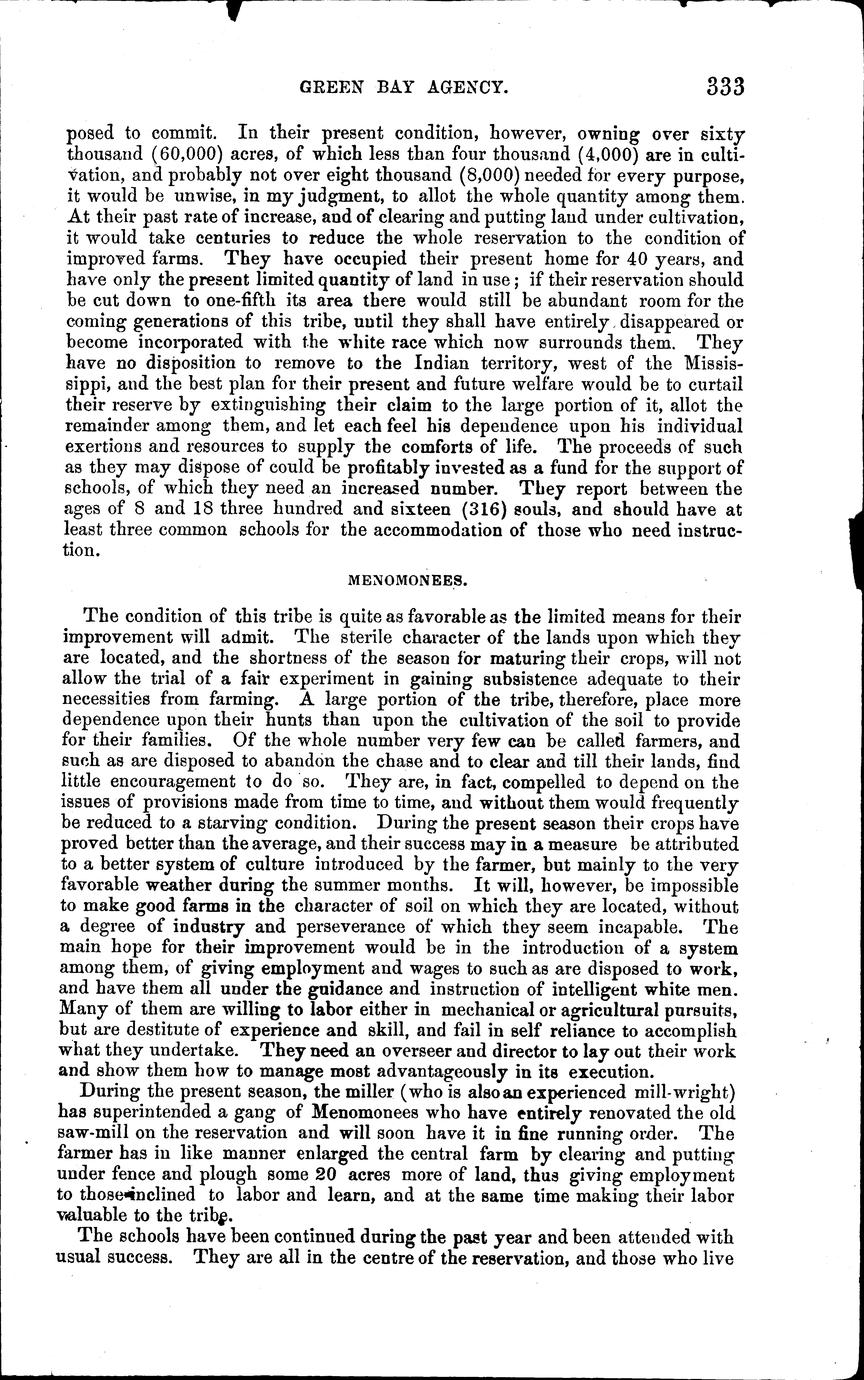 GREEN BAY AGENCY. 333

posed to commit. In their present condition, however, owning over sixty thousand (60,000) acres, of which less than four thousand (4,000) are in cultivation, and probably not over eight thousand (8,000) needed for every purpose, it would be unwise, in my judgment, to allot the whole quantity among them. At their past rate of increase, and of clearing and putting land under cultivation, it would take centuries to reduce the whole reservation to the condition of improved farms. They have occupied their present home for 40 years, and have only the present limited quantity of land in use; if their reservation should be cut down to one-fifth its area there would still be abundant room for the coming generations of this tribe, until they shall have entirely disappeared or become incorporated with the white race which now surrounds them. They have no disposition to remove to the Indian territory, west of the Mississippi, and the best plan for their present and future welfare would be to curtail their reserve by extinguishing their claim to the large portion of it, allot the remainder among them, and let each feel his dependence upon his individual exertions and resources to supply the comforts of life. The proceeds of such as they may dispose of could be profitably invested as a fund for the support of schools, of which they need an increased number. They report between the ages of 8 and 18 three hundred and sixteen (316) souls, and should have at least three common schools for the accommodation of those who need instruction.

MENOMONEES.

The condition of this tribe is quite as favorable as the limited means for their improvement will admit. The sterile character of the lands upon which they are located, and the shortness of the season for maturing their crops, will not allow the trial of a fair experiment in gaining subsistence adequate to their necessities from farming. A large portion of the tribe, therefore, place more dependence upon their hunts than upon the cultivation of the soil to provide for their families. Of the whole number very few can be called farmers, and such as are disposed to abandon the chase and to clear and till their lands, find little encouragement to do so. They are, in fact, compelled to depend on the issues of provisions made from time to time, and without them would frequently be reduced to a starving condition. During the present season their crops have proved better than the average, and their success may in a measure be attributed to a better system of culture introduced by the farmer, but mainly to the very favorable weather during the summer months. It will, however, be impossible to make good farms in the character of soil on which they are located, without a degree of industry and perseverance of which they seem incapable. The main hope for their improvement would be in the introduction of a system among them, of giving employment and wages to such as are disposed to work, and have them all under the guidance and instruction of intelligent white men. Many of them are willing to labor either in mechanical or agricultural pursuits, but are destitute of experience and skill, and fail in self reliance to accomplish what they undertake. They need an overseer and director to lay out their work and show them how to manage most advantageously in its execution.

During the present season, the miller (who is also an experienced mill-wright) has superintended a gang of Menomonees who have entirely renovated the old saw-mill on the reservation and will soon have it in fine running order. The farmer has in like manner enlarged the central farm by clearing and putting under fence and plough some 20 acres more of land, thus giving employment to those inclined to labor and learn, and at the same time making their labor valuable to the tribe.

The schools have been continued during the past year and been attended with usual success. They are all in the centre of the reservation, and those who live